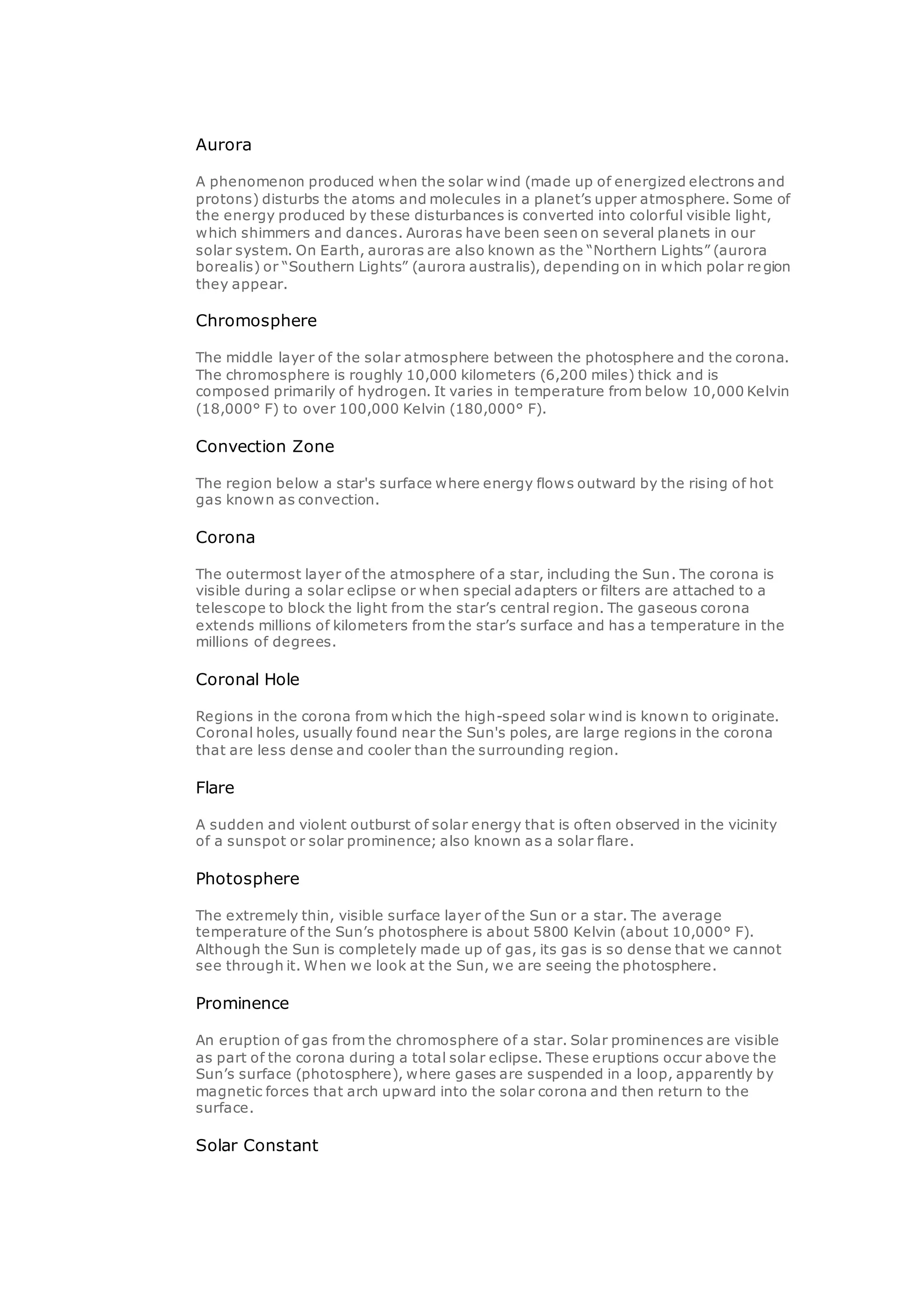 Aurora

A phenomenon produced when the solar wind (made up of energized electrons and protons) disturbs the atoms and molecules in a planet's upper atmosphere. Some of the energy produced by these disturbances is converted into colorful visible light, which shimmers and dances. Auroras have been seen on several planets in our solar system. On Earth, auroras are also known as the "Northern Lights" (aurora borealis) or "Southern Lights" (aurora australis), depending on in which polar region they appear.

Chromosphere

The middle layer of the solar atmosphere between the photosphere and the corona. The chromosphere is roughly 10,000 kilometers (6,200 miles) thick and is composed primarily of hydrogen. It varies in temperature from below 10,000 Kelvin (18,000° F) to over 100,000 Kelvin (180,000° F).

Convection Zone

The region below a star's surface where energy flows outward by the rising of hot gas known as convection.

Corona

The outermost layer of the atmosphere of a star, including the Sun. The corona is visible during a solar eclipse or when special adapters or filters are attached to a telescope to block the light from the star's central region. The gaseous corona extends millions of kilometers from the star's surface and has a temperature in the millions of degrees.

Coronal Hole

Regions in the corona from which the high-speed solar wind is known to originate. Coronal holes, usually found near the Sun's poles, are large regions in the corona that are less dense and cooler than the surrounding region.

Flare

A sudden and violent outburst of solar energy that is often observed in the vicinity of a sunspot or solar prominence; also known as a solar flare.

Photosphere

The extremely thin, visible surface layer of the Sun or a star. The average temperature of the Sun's photosphere is about 5800 Kelvin (about 10,000° F). Although the Sun is completely made up of gas, its gas is so dense that we cannot see through it. When we look at the Sun, we are seeing the photosphere.

Prominence

An eruption of gas from the chromosphere of a star. Solar prominences are visible as part of the corona during a total solar eclipse. These eruptions occur above the Sun's surface (photosphere), where gases are suspended in a loop, apparently by magnetic forces that arch upward into the solar corona and then return to the surface.

Solar Constant